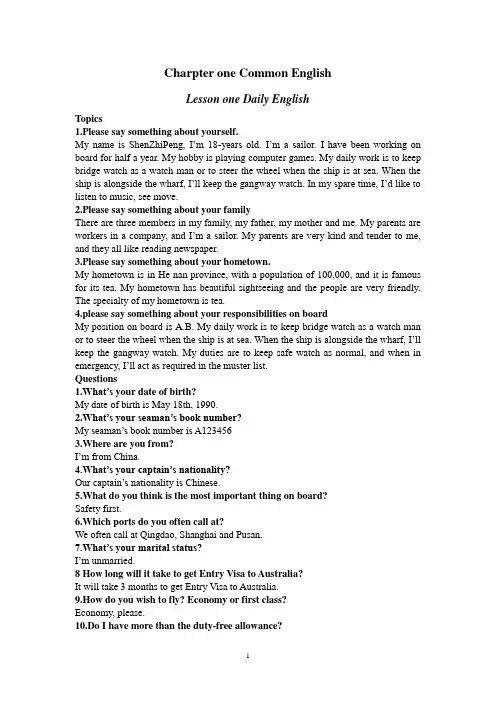 Charpter one Common English

Lesson one Daily English

Topics

1.Please say something about yourself.

My name is ShenZhiPeng, I'm 18-years old. I'm a sailor. I have been working on board for half a year. My hobby is playing computer games. My daily work is to keep bridge watch as a watch man or to steer the wheel when the ship is at sea. When the ship is alongside the wharf, I'll keep the gangway watch. In my spare time, I'd like to listen to music, see move.

2.Please say something about your family

There are three members in my family, my father, my mother and me. My parents are workers in a company, and I'm a sailor. My parents are very kind and tender to me, and they all like reading newspaper.

3.Please say something about your hometown.

My hometown is in He nan province, with a population of 100,000, and it is famous for its tea. My hometown has beautiful sightseeing and the people are very friendly. The specialty of my hometown is tea.

4.please say something about your responsibilities on board

My position on board is A.B. My daily work is to keep bridge watch as a watch man or to steer the wheel when the ship is at sea. When the ship is alongside the wharf, I'll keep the gangway watch. My duties are to keep safe watch as normal, and when in emergency, I'll act as required in the muster list.

Questions

1.What's your date of birth?

My date of birth is May 18th, 1990.

2.What's your seaman's book number?

My seaman's book number is A123456

3.Where are you from?

I'm from China.

4.What's your captain's nationality?

Our captain's nationality is Chinese.

5.What do you think is the most important thing on board?

Safety first.

6.Which ports do you often call at?

We often call at Qingdao, Shanghai and Pusan.

7.What's your marital status?

I'm unmarried.

8 How long will it take to get Entry Visa to Australia?

It will take 3 months to get Entry Visa to Australia.

9.How do you wish to fly? Economy or first class?

Economy, please.

10.Do I have more than the duty-free allowance?

1